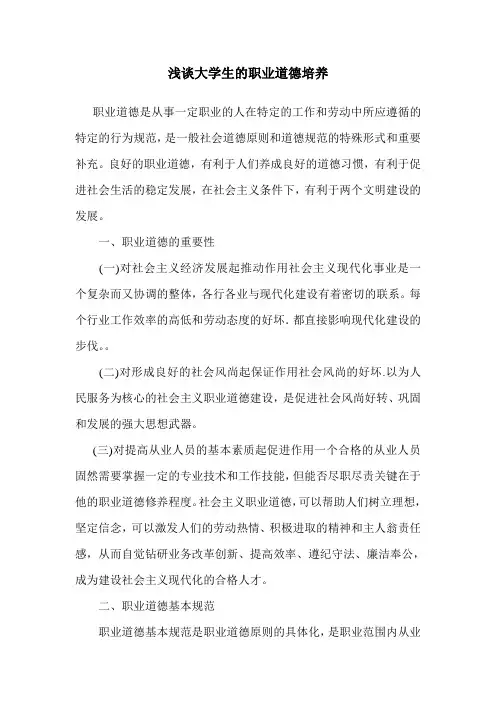 浅谈大学生的职业道德培养

职业道德是从事一定职业的人在特定的工作和劳动中所应遵循的特定的行为规范，是一般社会道德原则和道德规范的特殊形式和重要补充。良好的职业道德，有利于人们养成良好的道德习惯，有利于促进社会生活的稳定发展，在社会主义条件下，有利于两个文明建设的发展。

一、职业道德的重要性

(一)对社会主义经济发展起推动作用社会主义现代化事业是一个复杂而又协调的整体，各行各业与现代化建设有着密切的联系。每个行业工作效率的高低和劳动态度的好坏．都直接影响现代化建设的步伐。。

(二)对形成良好的社会风尚起保证作用社会风尚的好坏.以为人民服务为核心的社会主义职业道德建设，是促进社会风尚好转、巩固和发展的强大思想武器。

(三)对提高从业人员的基本素质起促进作用一个合格的从业人员固然需要掌握一定的专业技术和工作技能，但能否尽职尽责关键在于他的职业道德修养程度。社会主义职业道德，可以帮助人们树立理想，坚定信念，可以激发人们的劳动热情、积极进取的精神和主人翁责任感，从而自觉钻研业务改革创新、提高效率、遵纪守法、廉洁奉公，成为建设社会主义现代化的合格人才。

二、职业道德基本规范

职业道德基本规范是职业道德原则的具体化，是职业范围内从业